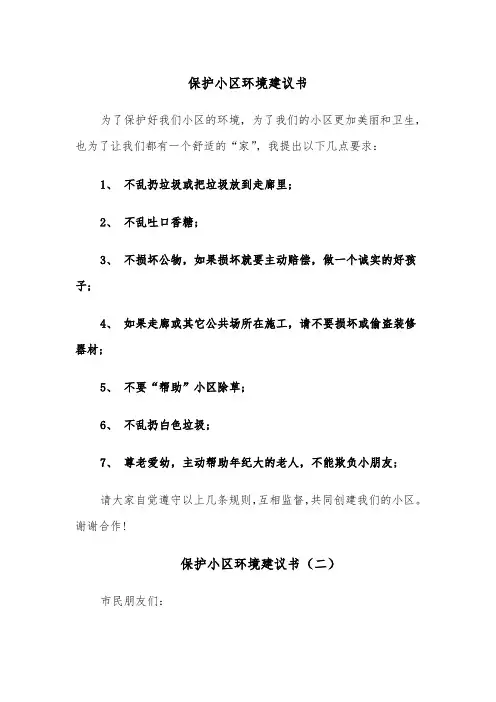 保护小区环境建议书

为了保护好我们小区的环境，为了我们的小区更加美丽和卫生，也为了让我们都有一个舒适的“家”，我提出以下几点要求：

1、 不乱扔垃圾或把垃圾放到走廊里；

2、 不乱吐口香糖；

3、 不损坏公物，如果损坏就要主动赔偿，做一个诚实的好孩子；

4、 如果走廊或其它公共场所在施工，请不要损坏或偷盗装修器材；

5、 不要“帮助”小区除草；

6、 不乱扔白色垃圾；

7、 尊老爱幼，主动帮助年纪大的老人，不能欺负小朋友；

请大家自觉遵守以上几条规则，互相监督，共同创建我们的小区。谢谢合作！

保护小区环境建议书（二）

市民朋友们：